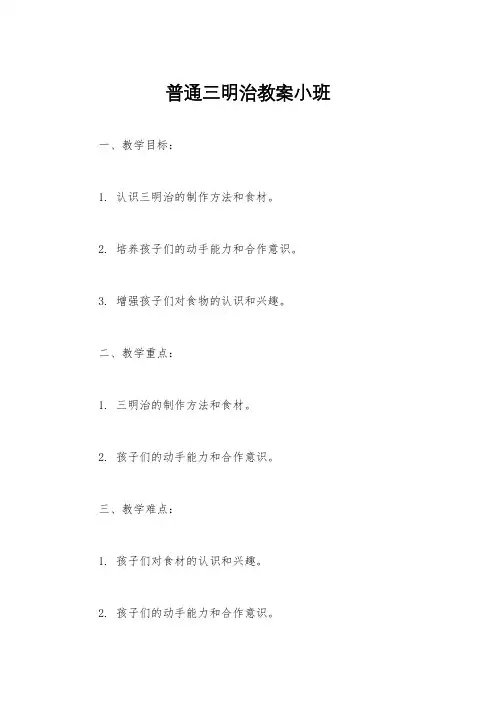 普通三明治教案小班

一、教学目标：

1. 认识三明治的制作方法和食材。

2. 培养孩子们的动手能力和合作意识。

3. 增强孩子们对食物的认识和兴趣。

二、教学重点：

1. 三明治的制作方法和食材。

2. 孩子们的动手能力和合作意识。

三、教学难点：

1. 孩子们对食材的认识和兴趣。

2. 孩子们的动手能力和合作意识。